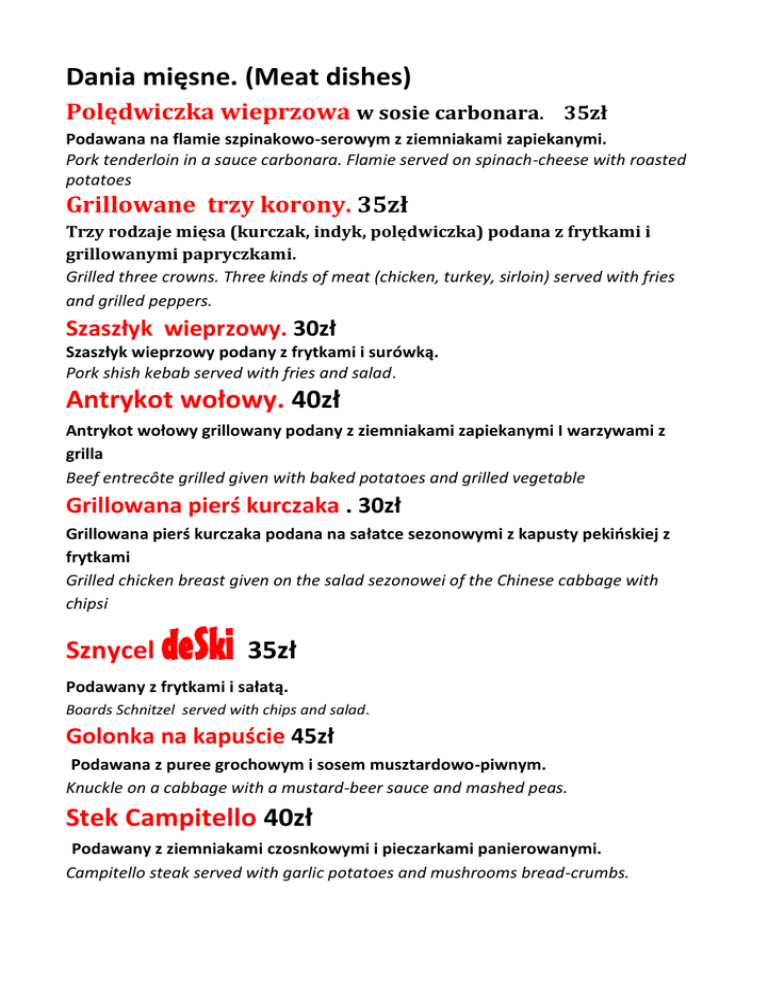 Dania mięsne. (Meat dishes)

Polędwiczka wieprzowa w sosie carbonara. 35zł

Podawana na flamie szpinakowo-serowym z ziemniakami zapiekanymi.
Pork tenderloin in a sauce carbonara. Flamie served on spinach-cheese with roasted potatoes

Grillowane trzy korony. 35zł

Trzy rodzaje mięsa (kurczak, indyk, polędwiczka) podana z frytkami i grillowanymi papryczkami.
Grilled three crowns. Three kinds of meat (chicken, turkey, sirloin) served with fries and grilled peppers.

Szaszłyk wieprzowy. 30zł

Szaszłyk wieprzowy podany z frytkami i surówką.
Pork shish kebab served with fries and salad.

Antrykot wołowy. 40zł

Antrykot wołowy grillowany podany z ziemniakami zapiekanymi I warzywami z grilla
Beef entrecôte grilled given with baked potatoes and grilled vegetable

Grillowana pierś kurczaka . 30zł

Grillowana pierś kurczaka podana na sałatce sezonowymi z kapusty pekińskiej z frytkami
Grilled chicken breast given on the salad sezonowei of the Chinese cabbage with chipsi

Sznycel deSki 35zł

Podawany z frytkami i sałatą.
Boards Schnitzel served with chips and salad.

Golonka na kapuście 45zł

Podawana z puree grochowym i sosem musztardowo-piwnym.
Knuckle on a cabbage with a mustard-beer sauce and mashed peas.

Stek Campitello 40zł

Podawany z ziemniakami czosnkowymi i pieczarkami panierowanymi.
Campitello steak served with garlic potatoes and mushrooms bread-crumbs.